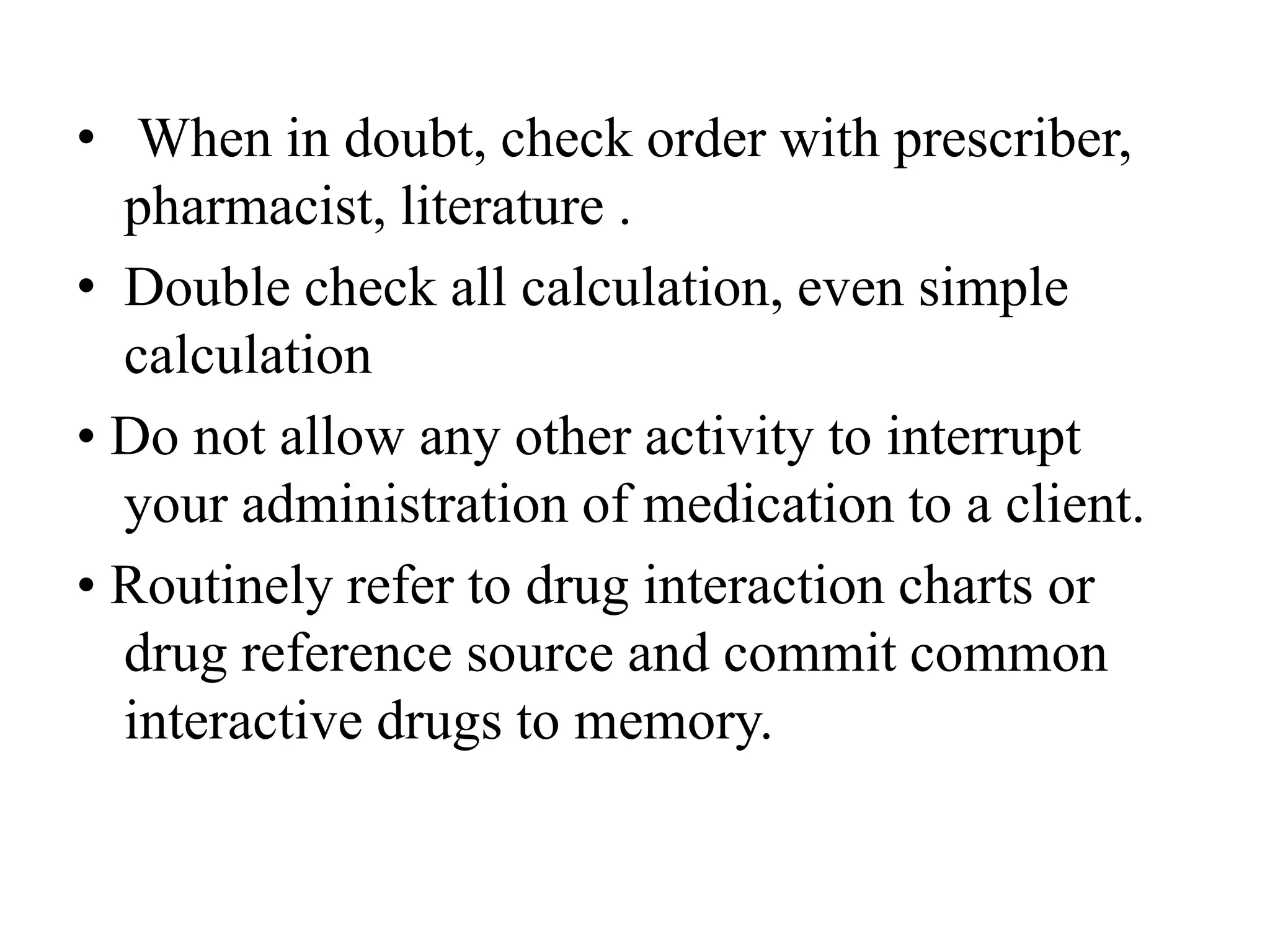 • When in doubt, check order with prescriber, pharmacist, literature .

• Double check all calculation, even simple calculation

• Do not allow any other activity to interrupt your administration of medication to a client.

• Routinely refer to drug interaction charts or drug reference source and commit common interactive drugs to memory.